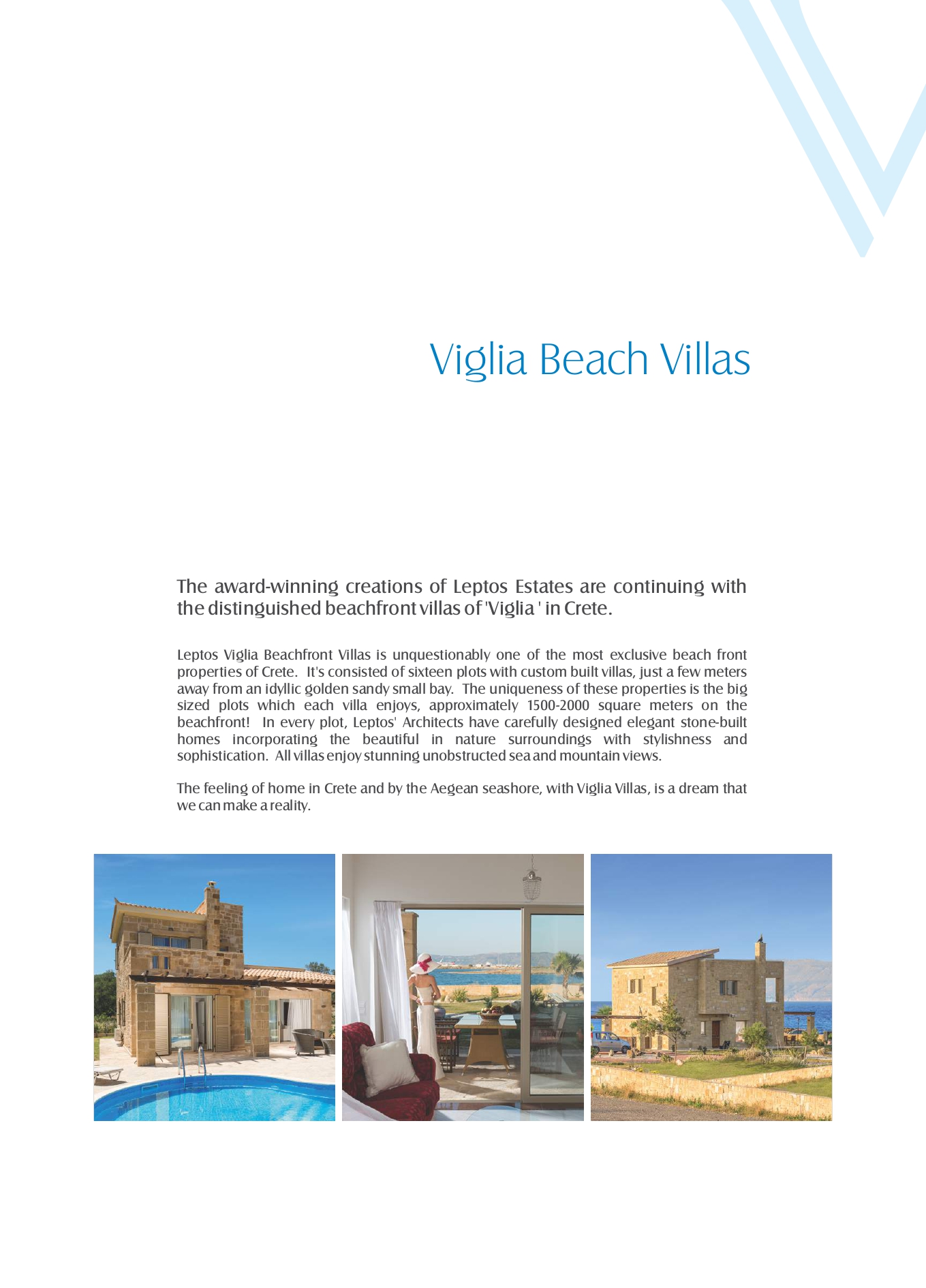 Viglia Beach Villas

The award-winning creations of Leptos Estates are continuing with the distinguished beachfront villas of 'Viglia ' in Crete.

Leptos Viglia Beachfront Villas is unquestionably one of the most exclusive beach front properties of Crete. It's consisted of sixteen plots with custom built villas, just a few meters away from an idyllic golden sandy small bay. The uniqueness of these properties is the big sized plots which each villa enjoys, approximately 1500-2000 square meters on the beachfront! In every plot, Leptos' Architects have carefully designed elegant stone-built homes incorporating the beautiful in nature surroundings with stylishness and sophistication. All villas enjoy stunning unobstructed sea and mountain views.

The feeling of home in Crete and by the Aegean seashore, with Viglia Villas, is a dream that we can make a reality.